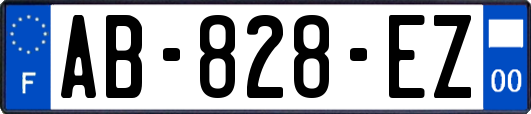 F

AB-828-EZ

00